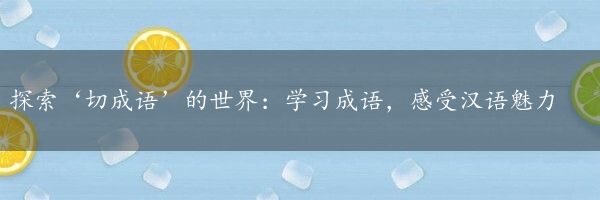 探索‘切成语’的世界：学习成语，感受汉语魅力